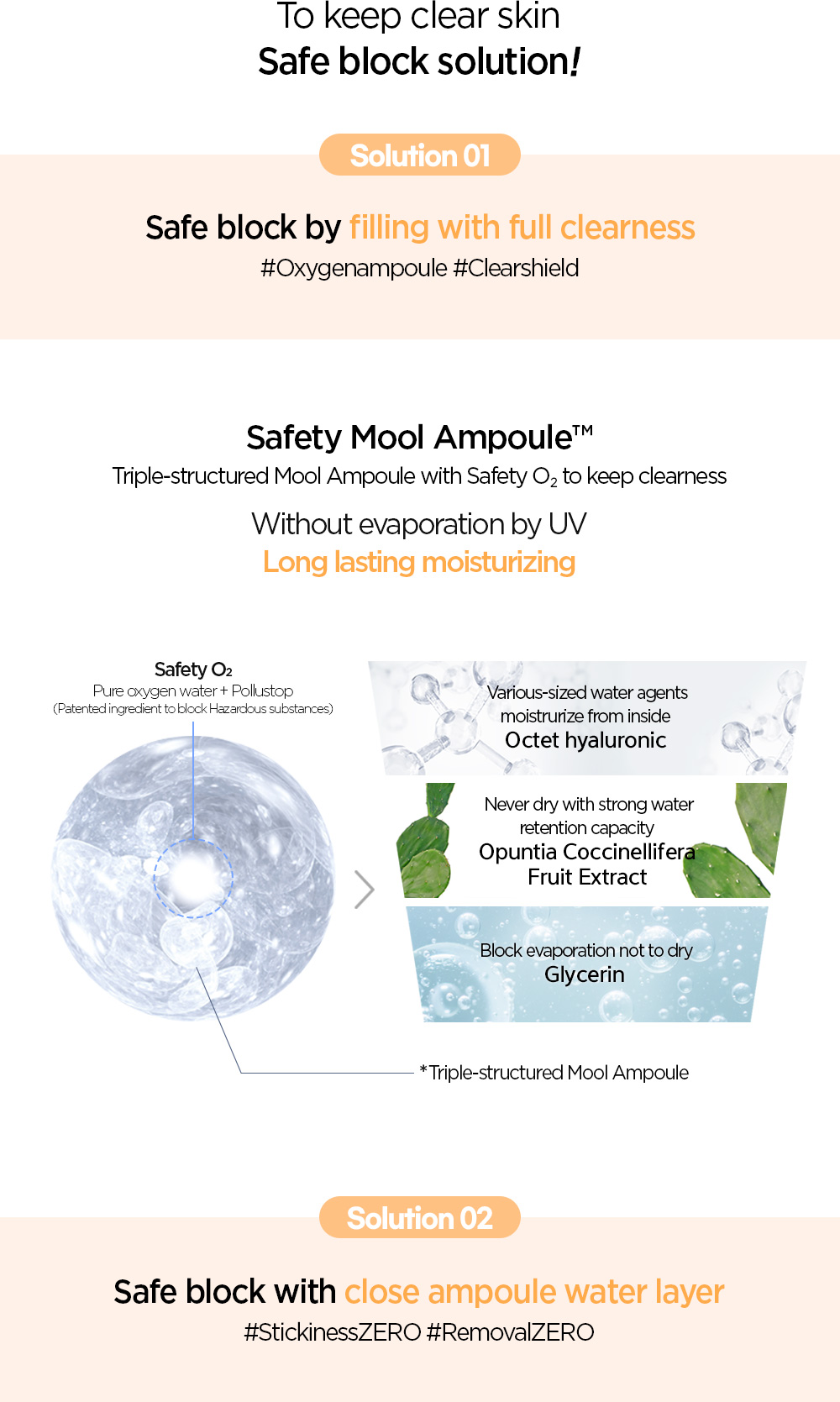 To keep clear skin
Safe block solution!

Solution 01

Safe block by filling with full clearness
#Oxygenampoule #Clearshield

Safety Mool Ampoule™
Triple-structured Mool Ampoule with Safety $O_2$ to keep clearness

Without evaporation by UV
Long lasting moisturizing

Safety $O_2$
Pure oxygen water + Pollustop
(Patented ingredient to block Hazardous substances)

Various-sized water agents moistrurize from inside
Octet hyaluronic

Never dry with strong water retention capacity
Opuntia Coccinellifera Fruit Extract

Block evaporation not to dry
Glycerin

*Triple-structured Mool Ampoule

Solution 02

Safe block with close ampoule water layer
#StickinessZERO #RemovalZERO